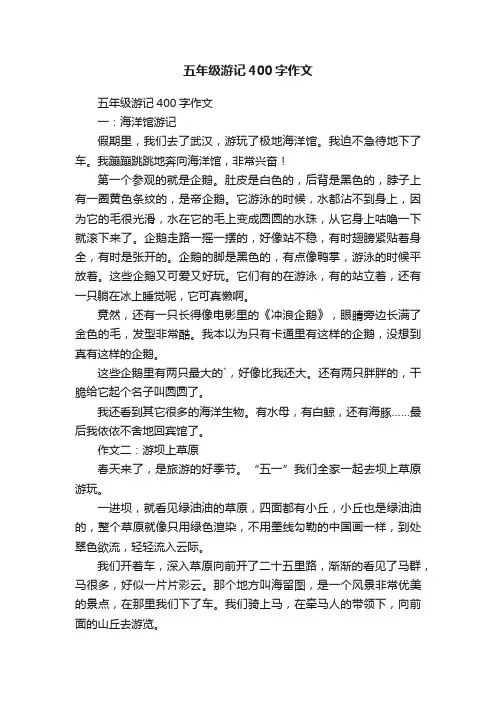 五年级游记400字作文

五年级游记400字作文

一：海洋馆游记

假期里，我们去了武汉，游玩了极地海洋馆。我迫不急待地下了车。我蹦蹦跳跳地奔向海洋馆，非常兴奋！

第一个参观的就是企鹅。肚皮是白色的，后背是黑色的，脖子上有一圈黄色条纹的，是帝企鹅。它游泳的时候，水都沾不到身上，因为它的毛很光滑，水在它的毛上变成圆圆的水珠，从它身上咕噜一下就滚下来了。企鹅走路一摇一摆的，好像站不稳，有时翅膀紧贴着身全，有时是张开的。企鹅的脚是黑色的，有点像鸭掌，游泳的时候平放着。这些企鹅又可爱又好玩。它们有的在游泳，有的站立着，还有一只躺在冰上睡觉呢，它可真懒啊。

竟然，还有一只长得像电影里的《冲浪企鹅》，眼睛旁边长满了金色的毛，发型非常酷。我本以为只有卡通里有这样的企鹅，没想到真有这样的企鹅。

这些企鹅里有两只最大的`，好像比我还大。还有两只胖胖的，干脆给它起个名子叫圆圆了。

我还看到其它很多的海洋生物。有水母，有白鲸，还有海豚……最后我依依不舍地回宾馆了。

作文二：游坝上草原

春天来了，是旅游的好季节。“五一”我们全家一起去坝上草原游玩。

一进坝，就看见绿油油的草原，四面都有小丘，小丘也是绿油油的，整个草原就像只用绿色渲染，不用墨线勾勒的中国画一样，到处翠色欲流，轻轻流入云际。

我们开着车，深入草原向前开了二十五里路，渐渐的看见了马群，马很多，好似一片片彩云。那个地方叫海留图，是一个风景非常优美的景点，在那里我们下了车。我们骑上马，在牵马人的带领下，向前面的山丘去游览。